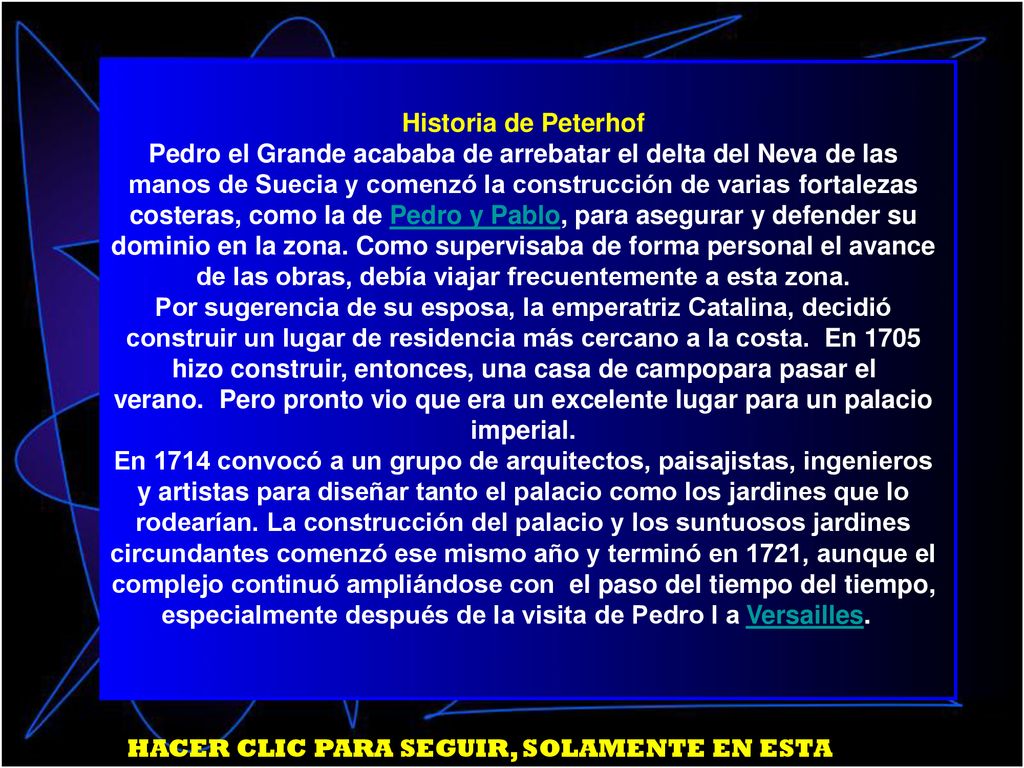 Historia de Peterhof
Pedro el Grande acababa de arrebatar el delta del Neva de las manos de Suecia y comenzó la construcción de varias fortalezas costeras, como la de Pedro y Pablo, para asegurar y defender su dominio en la zona. Como supervisaba de forma personal el avance de las obras, debía viajar frecuentemente a esta zona.
Por sugerencia de su esposa, la emperatriz Catalina, decidió construir un lugar de residencia más cercano a la costa. En 1705 hizo construir, entonces, una casa de campopara pasar el verano. Pero pronto vio que era un excelente lugar para un palacio imperial.
En 1714 convocó a un grupo de arquitectos, paisajistas, ingenieros y artistas para diseñar tanto el palacio como los jardines que lo rodearían. La construcción del palacio y los suntuosos jardines circundantes comenzó ese mismo año y terminó en 1721, aunque el complejo continuó ampliándose con el paso del tiempo del tiempo, especialmente después de la visita de Pedro I a Versailles.

HACER CLIC PARA SEGUIR, SOLAMENTE EN ESTA